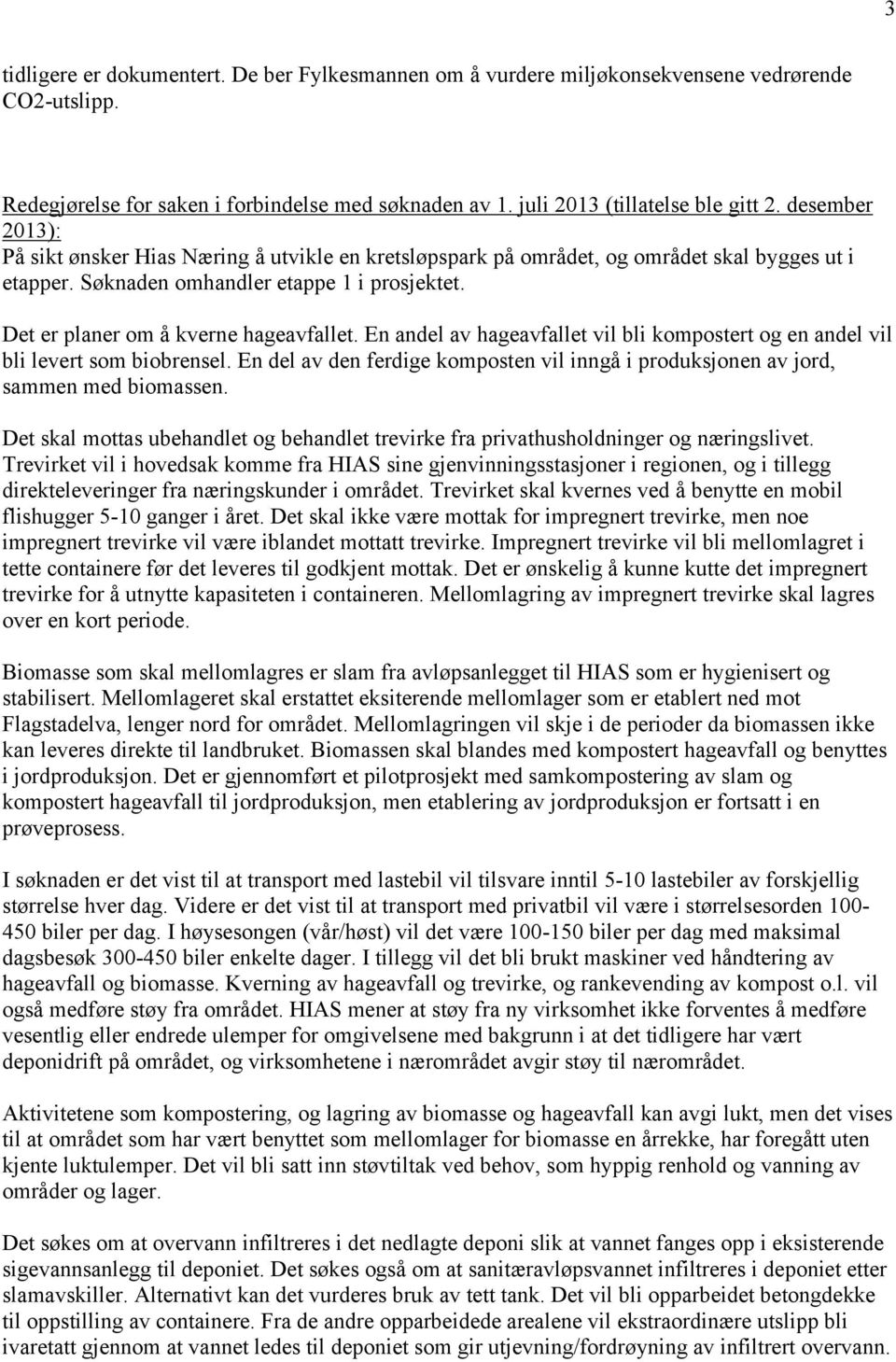 3

tidligere er dokumentert. De ber Fylkesmannen om å vurdere miljøkonsekvensene vedrørende CO2-utslipp.

Redegjørelse for saken i forbindelse med søknaden av 1. juli 2013 (tillatelse ble gitt 2. desember 2013):
På sikt ønsker Hias Næring å utvikle en kretsløpspark på området, og området skal bygges ut i etapper. Søknaden omhandler etappe 1 i prosjektet.

Det er planer om å kverne hageavfallet. En andel av hageavfallet vil bli kompostert og en andel vil bli levert som biobrensel. En del av den ferdige komposten vil inngå i produksjonen av jord, sammen med biomassen.

Det skal mottas ubehandlet og behandlet trevirke fra privathusholdninger og næringslivet. Trevirket vil i hovedsak komme fra HIAS sine gjenvinningsstasjoner i regionen, og i tillegg direkteleveringer fra næringskunder i området. Trevirket skal kvernes ved å benytte en mobil flishugger 5-10 ganger i året. Det skal ikke være mottak for impregnert trevirke, men noe impregnert trevirke vil være iblandet mottatt trevirke. Impregnert trevirke vil bli mellomlagret i tette containere før det leveres til godkjent mottak. Det er ønskelig å kunne kutte det impregnert trevirke for å utnytte kapasiteten i containeren. Mellomlagring av impregnert trevirke skal lagres over en kort periode.

Biomasse som skal mellomlagres er slam fra avløpsanlegget til HIAS som er hygienisert og stabilisert. Mellomlageret skal erstattet eksiterende mellomlager som er etablert ned mot Flagstadelva, lenger nord for området. Mellomlagringen vil skje i de perioder da biomassen ikke kan leveres direkte til landbruket. Biomassen skal blandes med kompostert hageavfall og benyttes i jordproduksjon. Det er gjennomført et pilotprosjekt med samkompostering av slam og kompostert hageavfall til jordproduksjon, men etablering av jordproduksjon er fortsatt i en prøveprosess.

I søknaden er det vist til at transport med lastebil vil tilsvare inntil 5-10 lastebiler av forskjellig størrelse hver dag. Videre er det vist til at transport med privatbil vil være i størrelsesorden 100-450 biler per dag. I høysesongen (vår/høst) vil det være 100-150 biler per dag med maksimal dagsbesøk 300-450 biler enkelte dager. I tillegg vil det bli brukt maskiner ved håndtering av hageavfall og biomasse. Kverning av hageavfall og trevirke, og rankevending av kompost o.l. vil også medføre støy fra området. HIAS mener at støy fra ny virksomhet ikke forventes å medføre vesentlig eller endrede ulemper for omgivelsene med bakgrunn i at det tidligere har vært deponidrift på området, og virksomhetene i nærområdet avgir støy til nærområdet.

Aktivitetene som kompostering, og lagring av biomasse og hageavfall kan avgi lukt, men det vises til at området som har vært benyttet som mellomlager for biomasse en årrekke, har foregått uten kjente luktulemper. Det vil bli satt inn støvtiltak ved behov, som hyppig renhold og vanning av områder og lager.

Det søkes om at overvann infiltreres i det nedlagte deponi slik at vannet fanges opp i eksisterende sigevannsanlegg til deponiet. Det søkes også om at sanitæravløpsvannet infiltreres i deponiet etter slamavskiller. Alternativt kan det vurderes bruk av tett tank. Det vil bli opparbeidet betongdekke til oppstilling av containere. Fra de andre opparbeidede arealene vil ekstraordinære utslipp bli ivaretatt gjennom at vannet ledes til deponiet som gir utjevning/fordrøyning av infiltrert overvann.